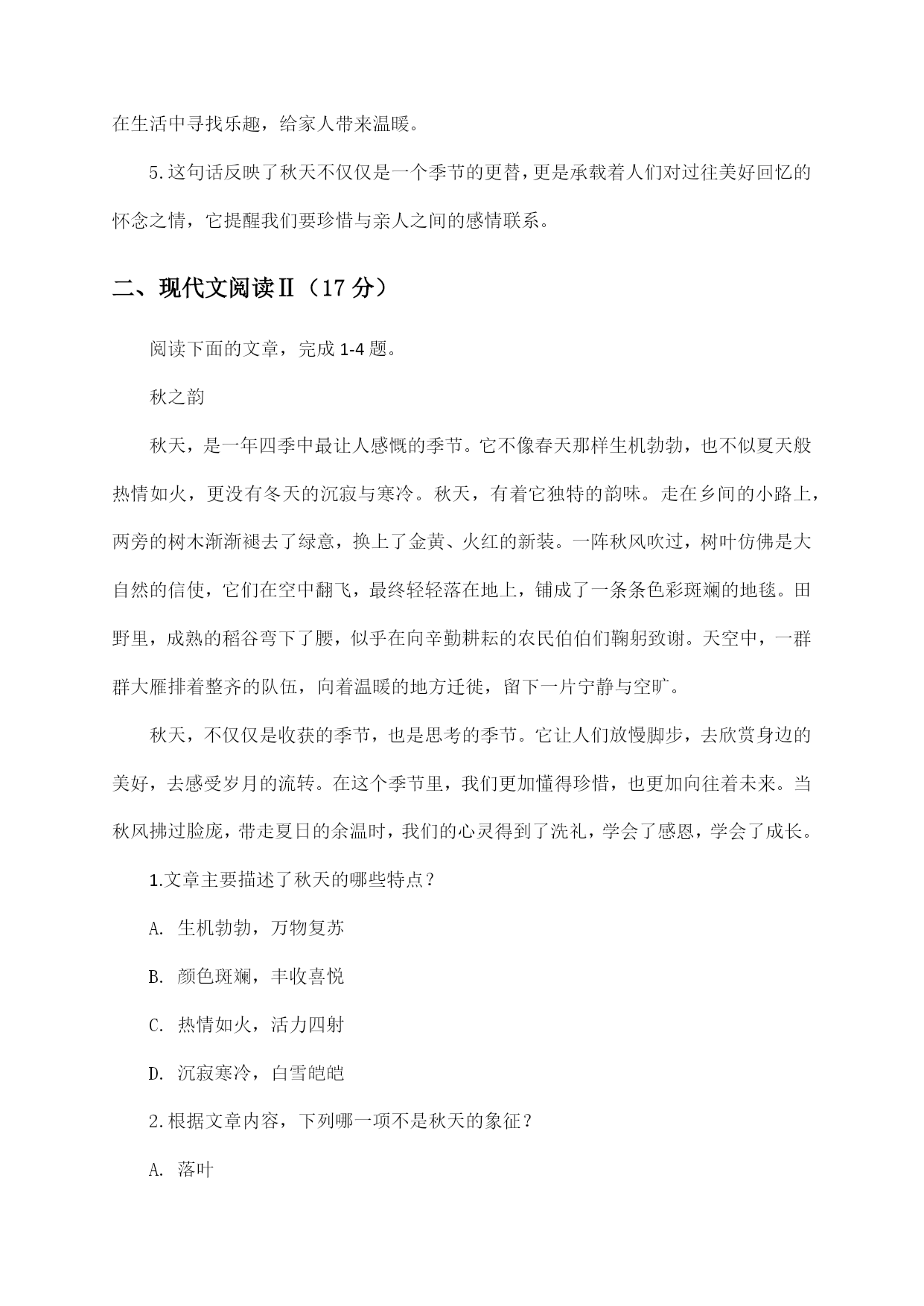 在生活中寻找乐趣，给家人带来温暖。

5.这句话反映了秋天不仅仅是一个季节的更替，更是承载着人们对过往美好回忆的怀念之情，它提醒我们要珍惜与亲人之间的感情联系。

二、现代文阅读Ⅱ（17 分）

阅读下面的文章，完成 1-4 题。

秋之韵

秋天，是一年四季中最让人感慨的季节。它不像春天那样生机勃勃，也不似夏天般热情如火，更没有冬天的沉寂与寒冷。秋天，有着它独特的韵味。走在乡间的小路上，两旁的树木渐渐褪去了绿意，换上了金黄、火红的新装。一阵秋风吹过，树叶仿佛是大自然的信使，它们在空中翻飞，最终轻轻落在地上，铺成了一条条色彩斑斓的地毯。田野里，成熟的稻谷弯下了腰，似乎在向辛勤耕耘的农民伯伯们鞠躬致谢。天空中，一群群大雁排着整齐的队伍，向着温暖的地方迁徙，留下一片宁静与空旷。

秋天，不仅仅是收获的季节，也是思考的季节。它让人们放慢脚步，去欣赏身边的美好，去感受岁月的流转。在这个季节里，我们更加懂得珍惜，也更加向往着未来。当秋风拂过脸庞，带走夏日的余温时，我们的心灵得到了洗礼，学会了感恩，学会了成长。

1.文章主要描述了秋天的哪些特点？

A. 生机勃勃，万物复苏

B. 颜色斑斓，丰收喜悦

C. 热情如火，活力四射

D. 沉寂寒冷，白雪皑皑

2.根据文章内容，下列哪一项不是秋天的象征？

A. 落叶